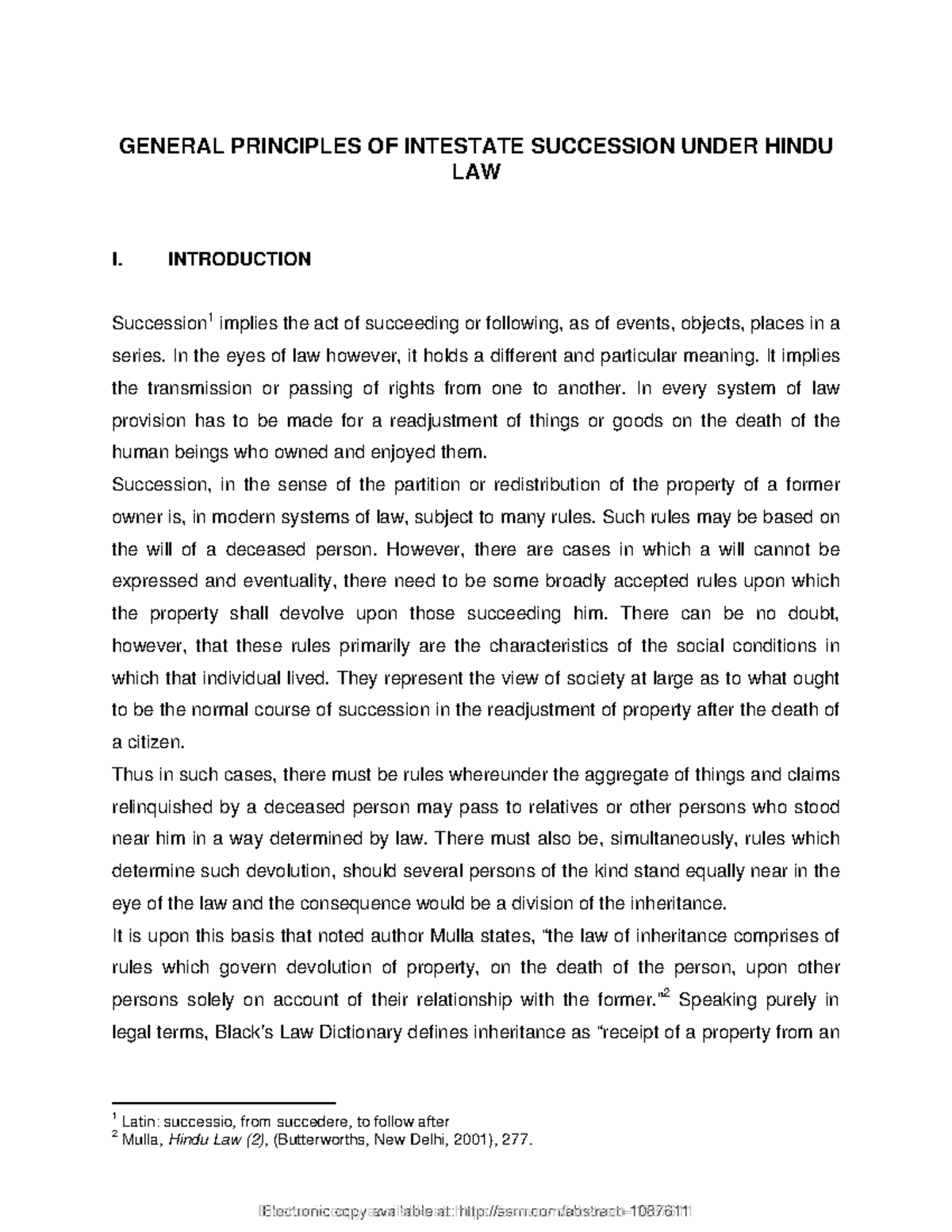 GENERAL PRINCIPLES OF INTESTATE SUCCESSION UNDER HINDU LAW

I. INTRODUCTION

Succession$^1$ implies the act of succeeding or following, as of events, objects, places in a series. In the eyes of law however, it holds a different and particular meaning. It implies the transmission or passing of rights from one to another. In every system of law provision has to be made for a readjustment of things or goods on the death of the human beings who owned and enjoyed them.

Succession, in the sense of the partition or redistribution of the property of a former owner is, in modern systems of law, subject to many rules. Such rules may be based on the will of a deceased person. However, there are cases in which a will cannot be expressed and eventuality, there need to be some broadly accepted rules upon which the property shall devolve upon those succeeding him. There can be no doubt, however, that these rules primarily are the characteristics of the social conditions in which that individual lived. They represent the view of society at large as to what ought to be the normal course of succession in the readjustment of property after the death of a citizen.

Thus in such cases, there must be rules whereunder the aggregate of things and claims relinquished by a deceased person may pass to relatives or other persons who stood near him in a way determined by law. There must also be, simultaneously, rules which determine such devolution, should several persons of the kind stand equally near in the eye of the law and the consequence would be a division of the inheritance.

It is upon this basis that noted author Mulla states, "the law of inheritance comprises of rules which govern devolution of property, on the death of the person, upon other persons solely on account of their relationship with the former."$^2$ Speaking purely in legal terms, Black's Law Dictionary defines inheritance as "receipt of a property from an

$^1$ Latin: successio, from succedere, to follow after
$^2$ Mulla, Hindu Law (2), (Butterworths, New Delhi, 2001), 277.

Electronic copy available at: http://ssrn.com/abstract=1087611